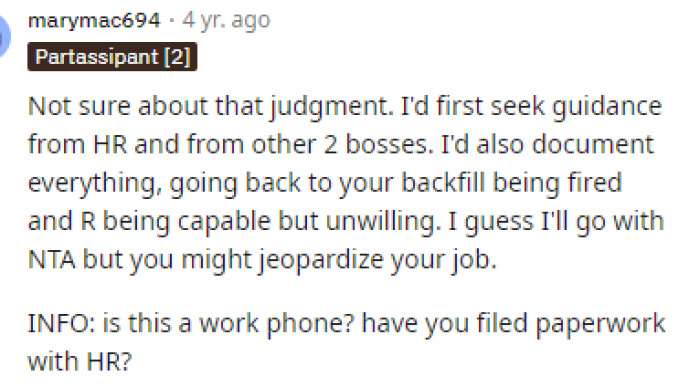 marymac694 · 4 yr. ago

Partassipant [2]

Not sure about that judgment. I'd first seek guidance from HR and from other 2 bosses. I'd also document everything, going back to your backfill being fired and R being capable but unwilling. I guess I'll go with NTA but you might jeopardize your job.

INFO: is this a work phone? have you filed paperwork with HR?